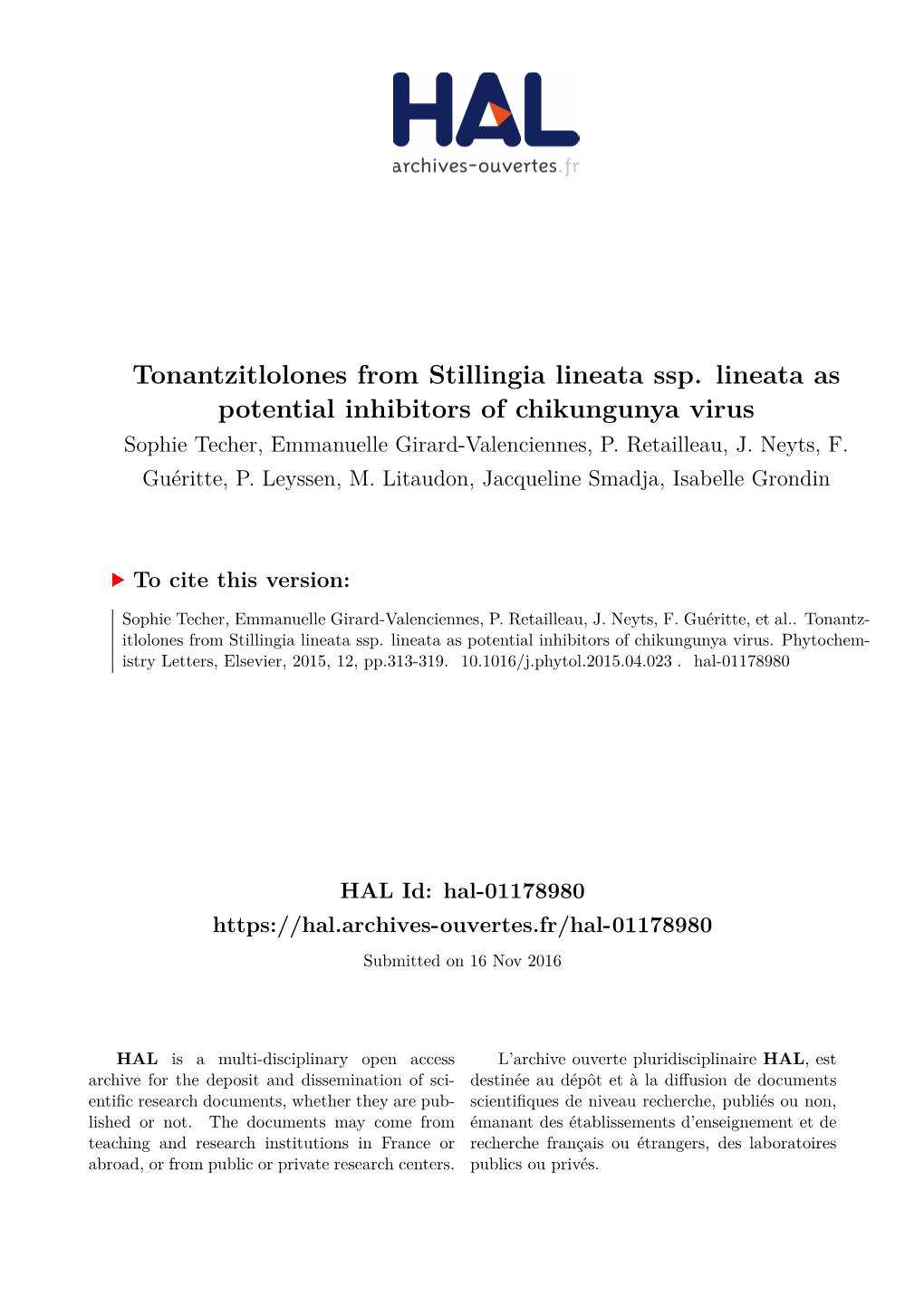 HAL
archives-ouvertes.fr

Tonantzitlolones from Stillingia lineata ssp. lineata as potential inhibitors of chikungunya virus

Sophie Techer, Emmanuelle Girard-Valenciennes, P. Retailleau, J. Neyts, F. Guéritte, P. Leyssen, M. Litaudon, Jacqueline Smadja, Isabelle Grondin

To cite this version:

Sophie Techer, Emmanuelle Girard-Valenciennes, P. Retailleau, J. Neyts, F. Guéritte, et al.. Tonantzitlolones from Stillingia lineata ssp. lineata as potential inhibitors of chikungunya virus. Phytochemistry Letters, Elsevier, 2015, 12, pp.313-319. 10.1016/j.phytol.2015.04.023 . hal-01178980

HAL Id: hal-01178980

https://hal.archives-ouvertes.fr/hal-01178980

Submitted on 16 Nov 2016

HAL is a multi-disciplinary open access archive for the deposit and dissemination of scientific research documents, whether they are published or not. The documents may come from teaching and research institutions in France or abroad, or from public or private research centers.

L'archive ouverte pluridisciplinaire HAL, est destinée au dépôt et à la diffusion de documents scientifiques de niveau recherche, publiés ou non, émanant des établissements d'enseignement et de recherche français ou étrangers, des laboratoires publics ou privés.